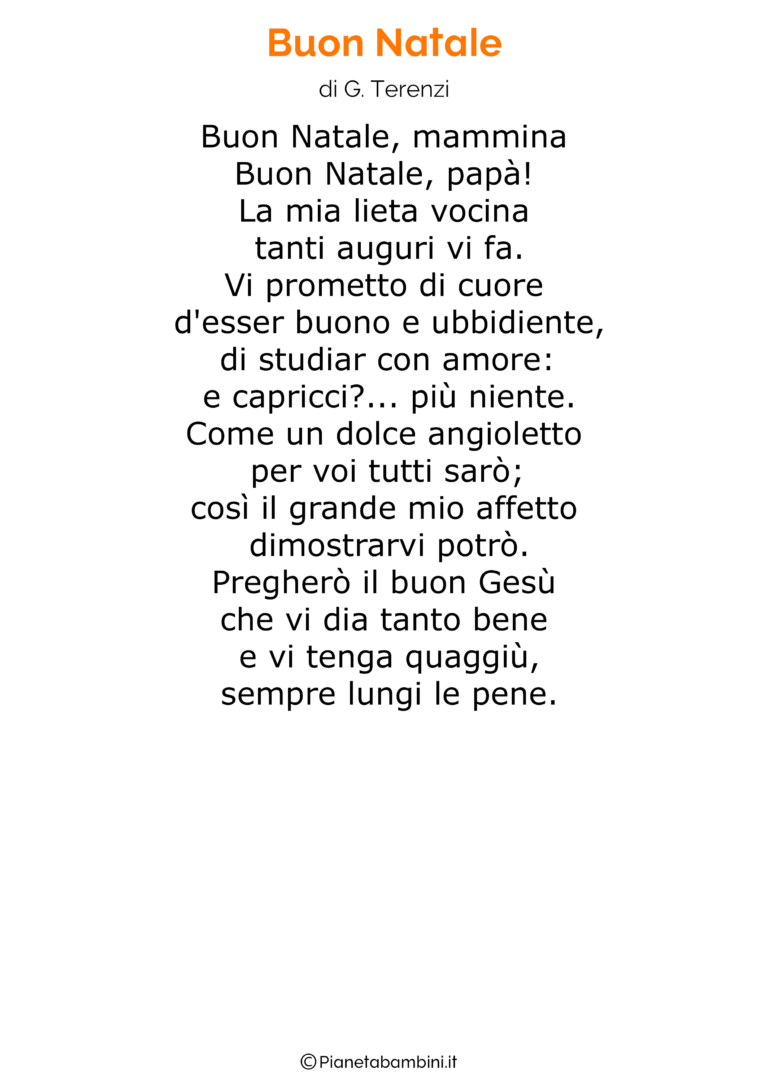 Buon Natale

di G. Terenzi

Buon Natale, mammina
Buon Natale, papà!
La mia lieta vocina
tanti auguri vi fa.
Vi prometto di cuore
d'esser buono e ubbidiente,
di studiar con amore:
e capricci?... più niente.
Come un dolce angioletto
per voi tutti sarò;
così il grande mio affetto
dimostrarvi potrò.
Pregherò il buon Gesù
che vi dia tanto bene
e vi tenga quaggiù,
sempre lungi le pene.

©Pianetabambini.it